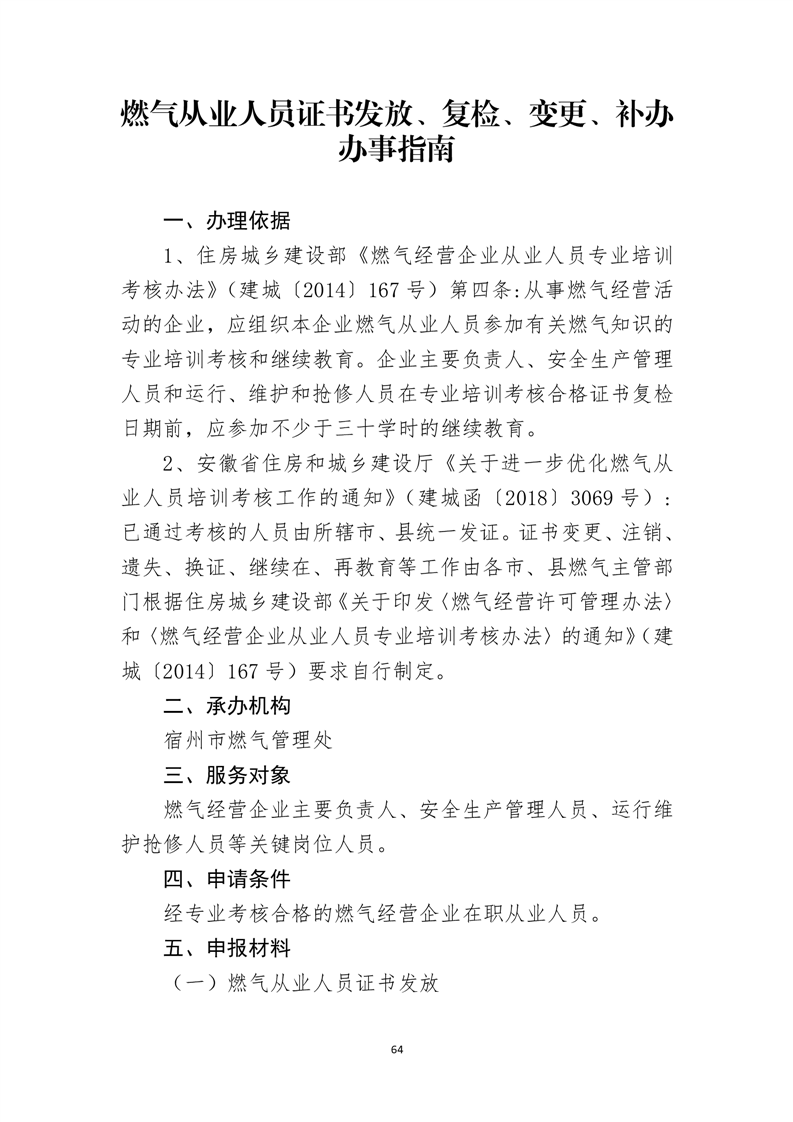 燃气从业人员证书发放、复检、变更、补办办事指南

一、办理依据

1、住房城乡建设部《燃气经营企业从业人员专业培训考核办法》（建城〔2014〕167 号）第四条:从事燃气经营活动的企业，应组织本企业燃气从业人员参加有关燃气知识的专业培训考核和继续教育。企业主要负责人、安全生产管理人员和运行、维护和抢修人员在专业培训考核合格证书复检日期前，应参加不少于三十学时的继续教育。

2、安徽省住房和城乡建设厅《关于进一步优化燃气从业人员培训考核工作的通知》（建城函〔2018〕3069 号）：已通过考核的人员由所辖市、县统一发证。证书变更、注销、遗失、换证、继续在、再教育等工作由各市、县燃气主管部门根据住房城乡建设部《关于印发〈燃气经营许可管理办法〉和〈燃气经营企业从业人员专业培训考核办法〉的通知》（建城〔2014〕167 号）要求自行制定。

二、承办机构

宿州市燃气管理处

三、服务对象

燃气经营企业主要负责人、安全生产管理人员、运行维护抢修人员等关键岗位人员。

四、申请条件

经专业考核合格的燃气经营企业在职从业人员。

五、申报材料

（一）燃气从业人员证书发放

64